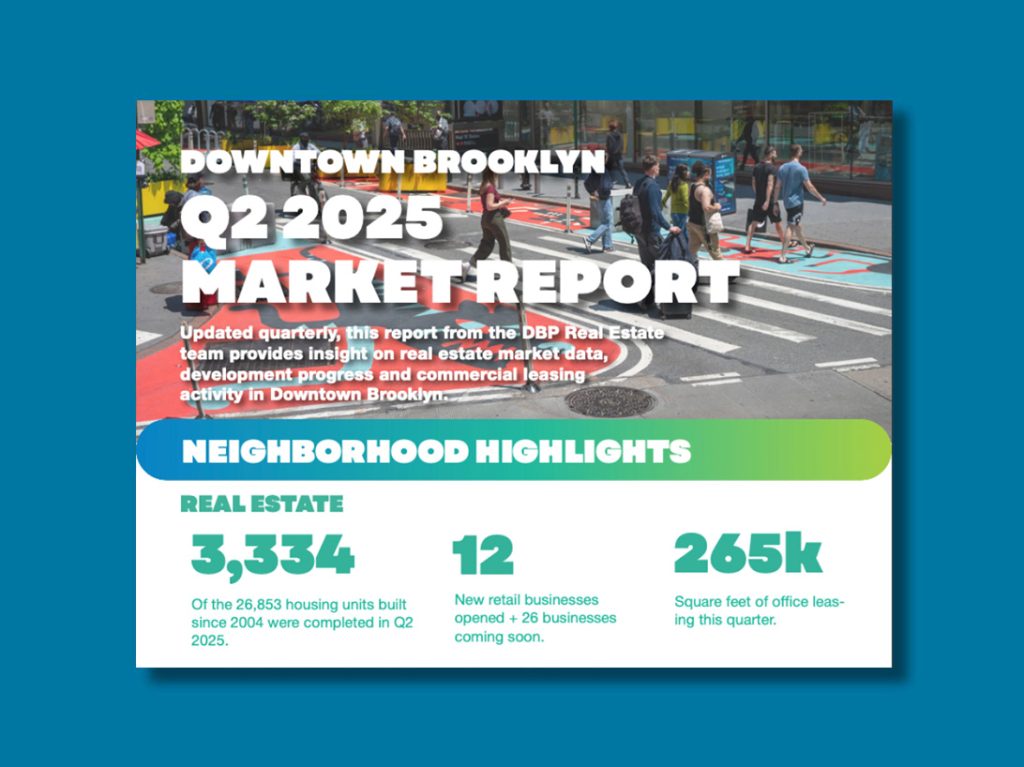 DOWNTOWN BROOKLYN
Q2 2025
MARKET REPORT

Updated quarterly, this report from the DBP Real Estate team provides insight on real estate market data, development progress and commercial leasing activity in Downtown Brooklyn.

NEIGHBORHOOD HIGHLIGHTS

REAL ESTATE

3,334

Of the 26,853 housing units built since 2004 were completed in Q2 2025.

12

New retail businesses opened + 26 businesses coming soon.

265k

Square feet of office leasing this quarter.